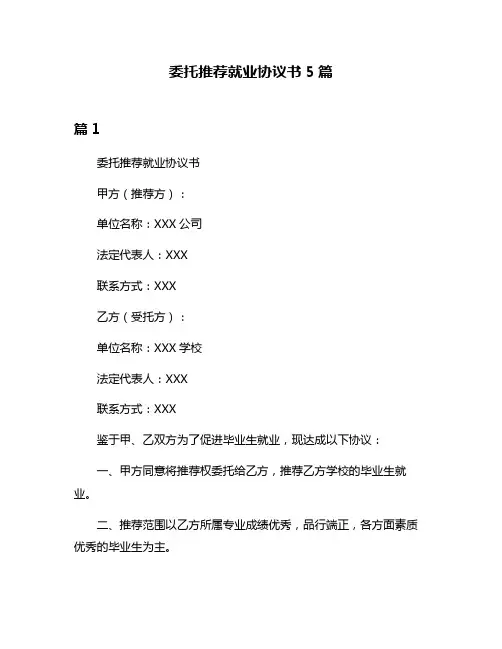 委托推荐就业协议书 5 篇

篇 1

委托推荐就业协议书

甲方（推荐方）：

单位名称：XXX 公司

法定代表人：XXX

联系方式：XXX

乙方（受托方）：

单位名称：XXX 学校

法定代表人：XXX

联系方式：XXX

鉴于甲、乙双方为了促进毕业生就业，现达成以下协议：

一、甲方同意将推荐权委托给乙方，推荐乙方学校的毕业生就业。

二、推荐范围以乙方所属专业成绩优秀，品行端正，各方面素质优秀的毕业生为主。